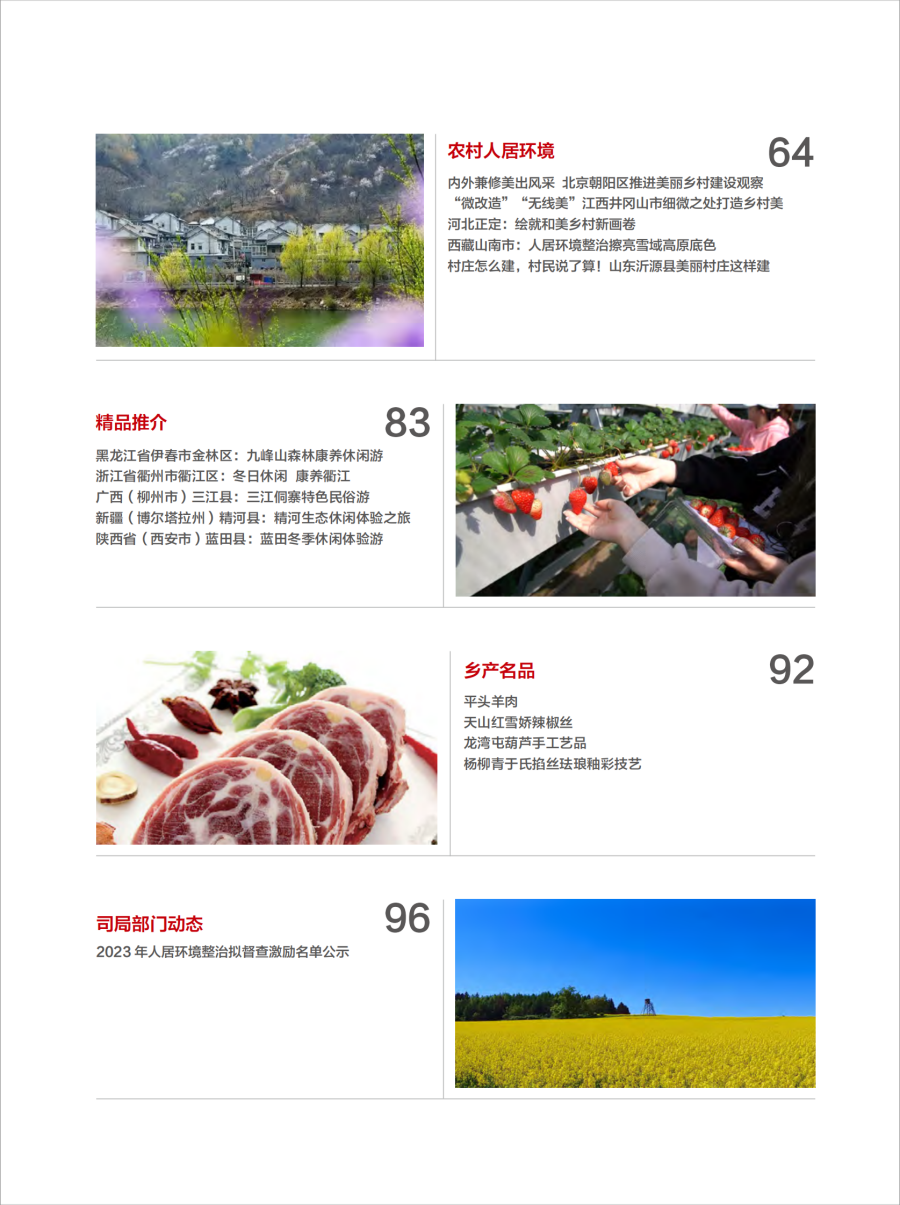 农村人居环境

64

内外兼修美出风采 北京朝阳区推进美丽乡村建设观察
“微改造”“无线美”江西井冈山市细微之处打造乡村美
河北正定：绘就和美乡村新画卷
西藏山南市：人居环境整治擦亮雪域高原底色
村庄怎么建，村民说了算！山东沂源县美丽村庄这样建

精品推介

83

黑龙江省伊春市金林区：九峰山森林康养休闲游
浙江省衢州市衢江区：冬日休闲 康养衢江
广西（柳州市）三江县：三江侗寨特色民俗游
新疆（博尔塔拉州）精河县：精河生态休闲体验之旅
陕西省（西安市）蓝田县：蓝田冬季休闲体验游

乡产名品

92

平头羊肉
天山红雪娇辣椒丝
龙湾屯葫芦手工艺品
杨柳青于氏掐丝珐琅釉彩技艺

司局部门动态

96

2023年人居环境整治拟督查激励名单公示